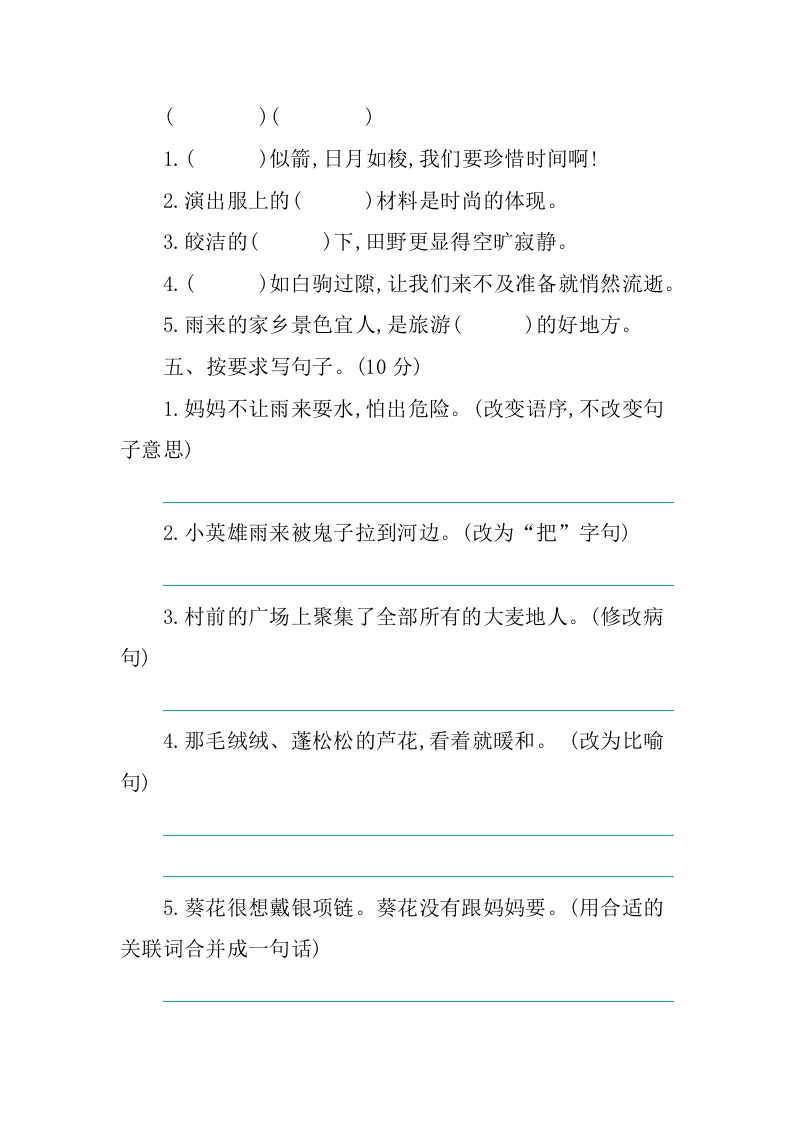 (　　　)(　　　)

1.(　　　)似箭,日月如梭,我们要珍惜时间啊!

2.演出服上的(　　　)材料是时尚的体现。

3.皎洁的(　　　)下,田野更显得空旷寂静。

4.(　　　)如白驹过隙,让我们来不及准备就悄然流逝。

5.雨来的家乡景色宜人,是旅游(　　　)的好地方。

五、按要求写句子。(10 分)

1.妈妈不让雨来耍水,怕出危险。(改变语序,不改变句子意思)

2.小英雄雨来被鬼子拉到河边。(改为“把”字句)

3.村前的广场上聚集了全部所有的大麦地人。(修改病句)

4.那毛绒绒、蓬松松的芦花,看着就暖和。 (改为比喻句)

5.葵花很想戴银项链。葵花没有跟妈妈要。(用合适的关联词合并成一句话)